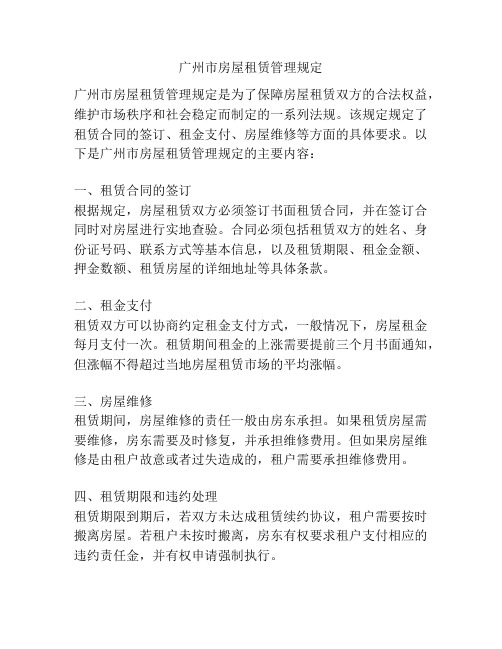 广州市房屋租赁管理规定

广州市房屋租赁管理规定是为了保障房屋租赁双方的合法权益，维护市场秩序和社会稳定而制定的一系列法规。该规定规定了租赁合同的签订、租金支付、房屋维修等方面的具体要求。以下是广州市房屋租赁管理规定的主要内容：

一、租赁合同的签订
根据规定，房屋租赁双方必须签订书面租赁合同，并在签订合同时对房屋进行实地查验。合同必须包括租赁双方的姓名、身份证号码、联系方式等基本信息，以及租赁期限、租金金额、押金数额、租赁房屋的详细地址等具体条款。

二、租金支付
租赁双方可以协商约定租金支付方式，一般情况下，房屋租金每月支付一次。租赁期间租金的上涨需要提前三个月书面通知，但涨幅不得超过当地房屋租赁市场的平均涨幅。

三、房屋维修
租赁期间，房屋维修的责任一般由房东承担。如果租赁房屋需要维修，房东需要及时修复，并承担维修费用。但如果房屋维修是由租户故意或者过失造成的，租户需要承担维修费用。

四、租赁期限和违约处理
租赁期限到期后，若双方未达成租赁续约协议，租户需要按时搬离房屋。若租户未按时搬离，房东有权要求租户支付相应的违约责任金，并有权申请强制执行。